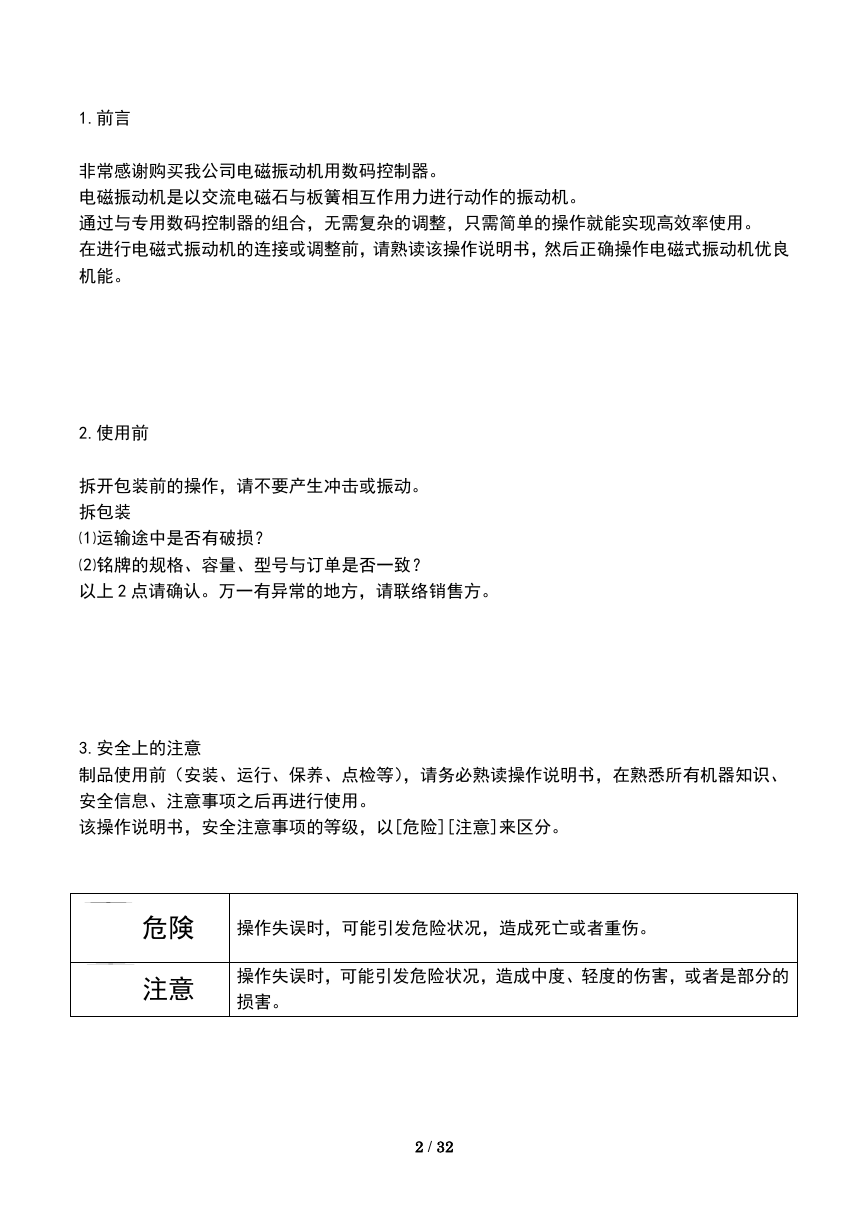 1. 前言

非常感谢购买我公司电磁振动机用数码控制器。
电磁振动机是以交流电磁石与板簧相互作用力进行动作的振动机。
通过与专用数码控制器的组合，无需复杂的调整，只需简单的操作就能实现高效率使用。
在进行电磁式振动机的连接或调整前，请熟读该操作说明书，然后正确操作电磁式振动机优良机能。

2. 使用前

拆开包装前的操作，请不要产生冲击或振动。
拆包装
⑴运输途中是否有破损？
⑵铭牌的规格、容量、型号与订单是否一致？
以上 2 点请确认。万一有异常的地方，请联络销售方。

3. 安全上的注意
制品使用前（安装、运行、保养、点检等），请务必熟读操作说明书，在熟悉所有机器知识、安全信息、注意事项之后再进行使用。
该操作说明书，安全注意事项的等级，以[危险][注意]来区分。

| 危険 | 操作失误时，可能引发危险状况，造成死亡或者重伤。 |
|---|---|
| 注意 | 操作失误时，可能引发危险状况，造成中度、轻度的伤害，或者是部分的损害。 |

2 / 32